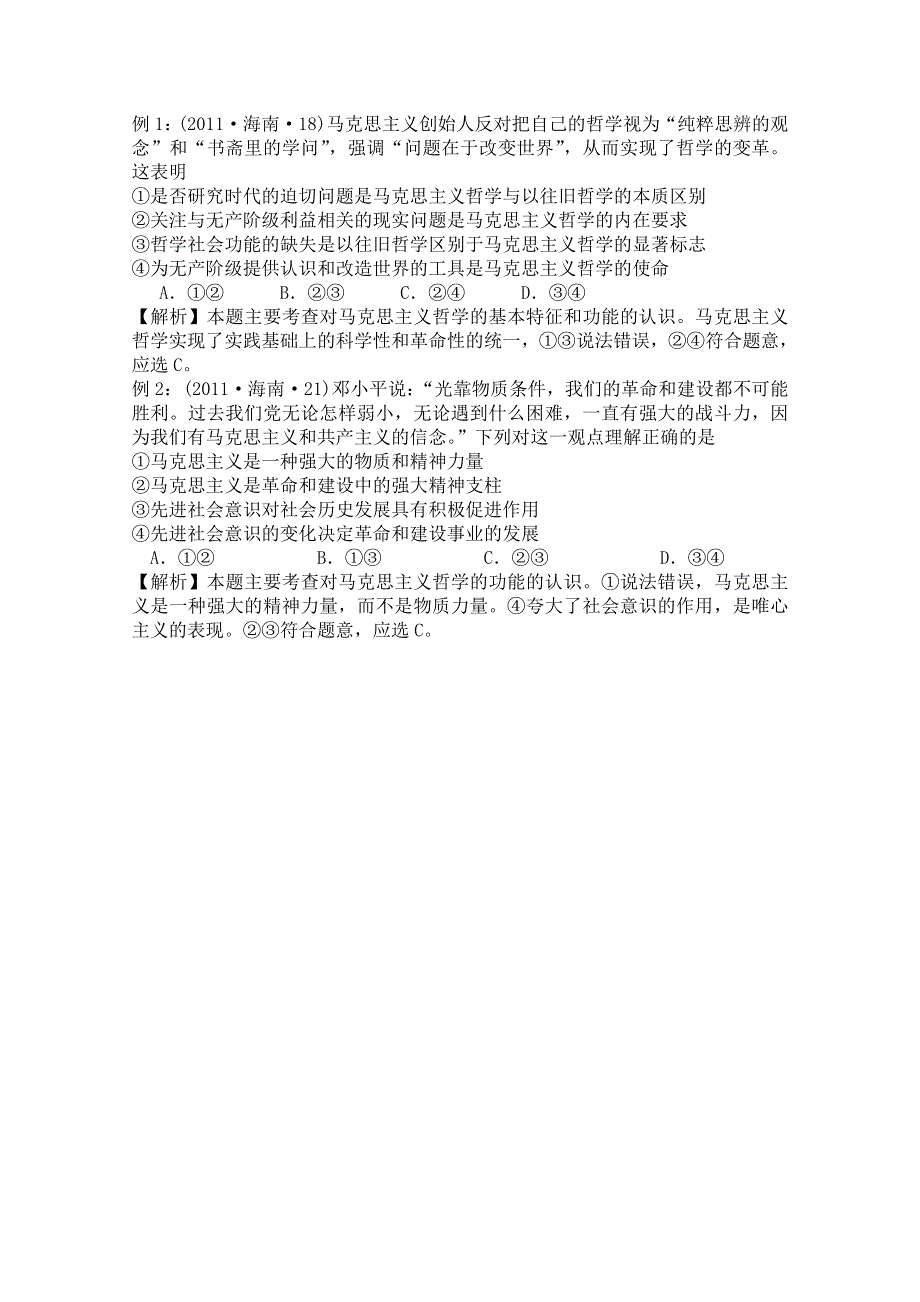 例 1：(2011·海南·18)马克思主义创始人反对把自己的哲学视为“纯粹思辨的观念”和“书斋里的学问”，强调“问题在于改变世界”，从而实现了哲学的变革。这表明

①是否研究时代的迫切问题是马克思主义哲学与以往旧哲学的本质区别
②关注与无产阶级利益相关的现实问题是马克思主义哲学的内在要求
③哲学社会功能的缺失是以往旧哲学区别于马克思主义哲学的显著标志
④为无产阶级提供认识和改造世界的工具是马克思主义哲学的使命

A．①②　　B．②③　　C．②④　　D．③④

【解析】本题主要考查对马克思主义哲学的基本特征和功能的认识。马克思主义哲学实现了实践基础上的科学性和革命性的统一，①③说法错误，②④符合题意，应选 C。

例 2：(2011·海南·21)邓小平说：“光靠物质条件，我们的革命和建设都不可能胜利。过去我们党无论怎样弱小，无论遇到什么困难，一直有强大的战斗力，因为我们有马克思主义和共产主义的信念。”下列对这一观点理解正确的是

①马克思主义是一种强大的物质和精神力量
②马克思主义是革命和建设中的强大精神支柱
③先进社会意识对社会历史发展具有积极促进作用
④先进社会意识的变化决定革命和建设事业的发展

A．①②　　B．①③　　C．②③　　D．③④

【解析】本题主要考查对马克思主义哲学的功能的认识。①说法错误，马克思主义是一种强大的精神力量，而不是物质力量。④夸大了社会意识的作用，是唯心主义的表现。②③符合题意，应选 C。